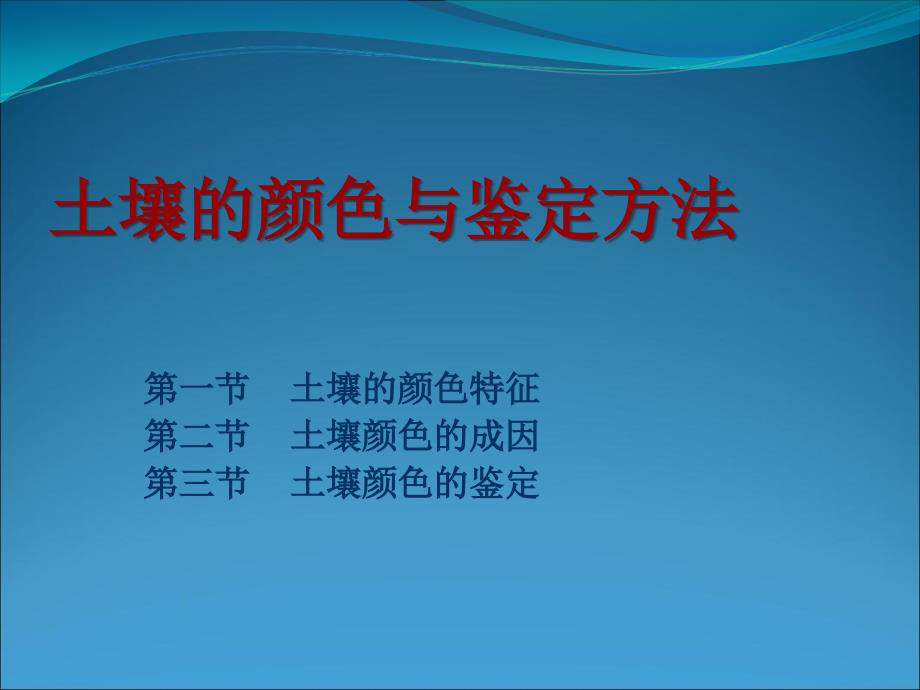 土壤的颜色与鉴定方法

第一节　土壤的颜色特征
第二节　土壤颜色的成因
第三节　土壤颜色的鉴定